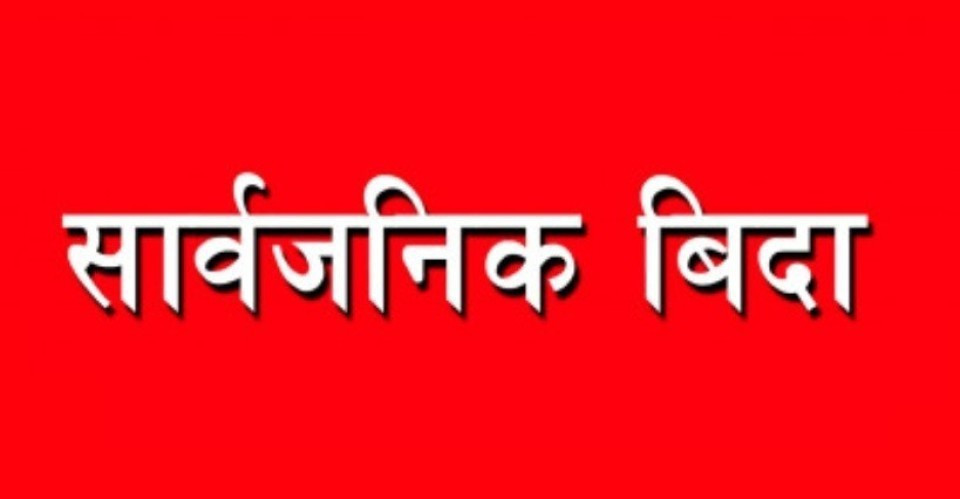 सार्वजनिक बिदा